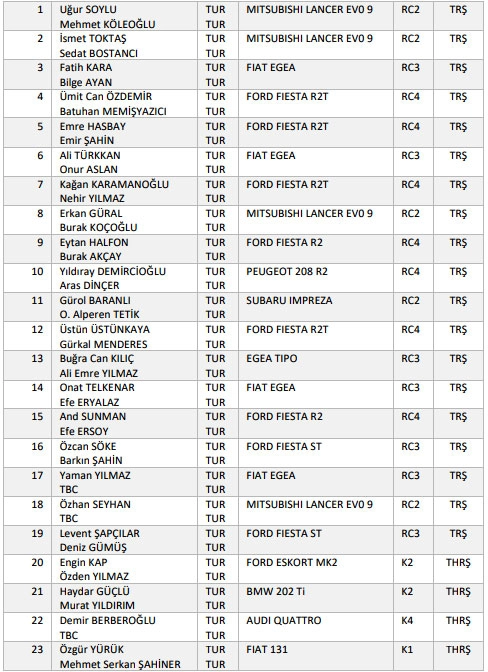 | 1 | Uğur SOYLU<br>Mehmet KÖLEOĞLU | TUR<br>TUR | MITSUBISHI LANCER EV0 9 | RC2 | TRŞ |
|---|---|---|---|---|---|
| 2 | İsmet TOKTAŞ<br>Sedat BOSTANCI | TUR<br>TUR | MITSUBISHI LANCER EV0 9 | RC2 | TRŞ |
| 3 | Fatih KARA<br>Bilge AYAN | TUR<br>TUR | FIAT EGEA | RC3 | TRŞ |
| 4 | Ümit Can ÖZDEMİR<br>Batuhan MEMİŞYAZICI | TUR<br>TUR | FORD FIESTA R2T | RC4 | TRŞ |
| 5 | Emre HASBAY<br>Emir ŞAHİN | TUR<br>TUR | FORD FIESTA R2T | RC4 | TRŞ |
| 6 | Ali TÜRKKAN<br>Onur ASLAN | TUR<br>TUR | FIAT EGEA | RC3 | TRŞ |
| 7 | Kağan KARAMANOĞLU<br>Nehir YILMAZ | TUR<br>TUR | FORD FIESTA R2T | RC4 | TRŞ |
| 8 | Erkan GÜRAL<br>Burak KOÇOĞLU | TUR<br>TUR | MITSUBISHI LANCER EV0 9 | RC2 | TRŞ |
| 9 | Eytan HALFON<br>Burak AKÇAY | TUR<br>TUR | FORD FIESTA R2 | RC4 | TRŞ |
| 10 | Yıldıray DEMİRCİOĞLU<br>Aras DİNÇER | TUR<br>TUR | PEUGEOT 208 R2 | RC4 | TRŞ |
| 11 | Gürol BARANLI<br>O. Alperen TETİK | TUR<br>TUR | SUBARU IMPREZA | RC2 | TRŞ |
| 12 | Üstün ÜSTÜNKAYA<br>Gürkal MENDERES | TUR<br>TUR | FORD FIESTA R2T | RC4 | TRŞ |
| 13 | Buğra Can KILIÇ<br>Ali Emre YILMAZ | TUR<br>TUR | EGEA TIPO | RC3 | TRŞ |
| 14 | Onat TELKENAR<br>Efe ERYALAZ | TUR<br>TUR | FIAT EGEA | RC3 | TRŞ |
| 15 | And SUNMAN<br>Efe ERSOY | TUR<br>TUR | FORD FIESTA R2 | RC4 | TRŞ |
| 16 | Özcan SÖKE<br>Barkın ŞAHİN | TUR<br>TUR | FORD FIESTA ST | RC3 | TRŞ |
| 17 | Yaman YILMAZ<br>TBC | TUR<br>TUR | FIAT EGEA | RC3 | TRŞ |
| 18 | Özhan SEYHAN<br>TBC | TUR<br>TUR | MITSUBISHI LANCER EV0 9 | RC2 | TRŞ |
| 19 | Levent ŞAPÇILAR<br>Deniz GÜMÜŞ | TUR<br>TUR | FORD FIESTA ST | RC3 | TRŞ |
| 20 | Engin KAP<br>Özden YILMAZ | TUR<br>TUR | FORD ESKORT MK2 | K2 | THRŞ |
| 21 | Haydar GÜÇLÜ<br>Murat YILDIRIM | TUR<br>TUR | BMW 202 Ti | K2 | THRŞ |
| 22 | Demir BERBEROĞLU<br>TBC | TUR<br>TUR | AUDI QUATTRO | K4 | THRŞ |
| 23 | Özgür YÜRÜK<br>Mehmet Serkan ŞAHİNER | TUR<br>TUR | FIAT 131 | K1 | THRŞ |